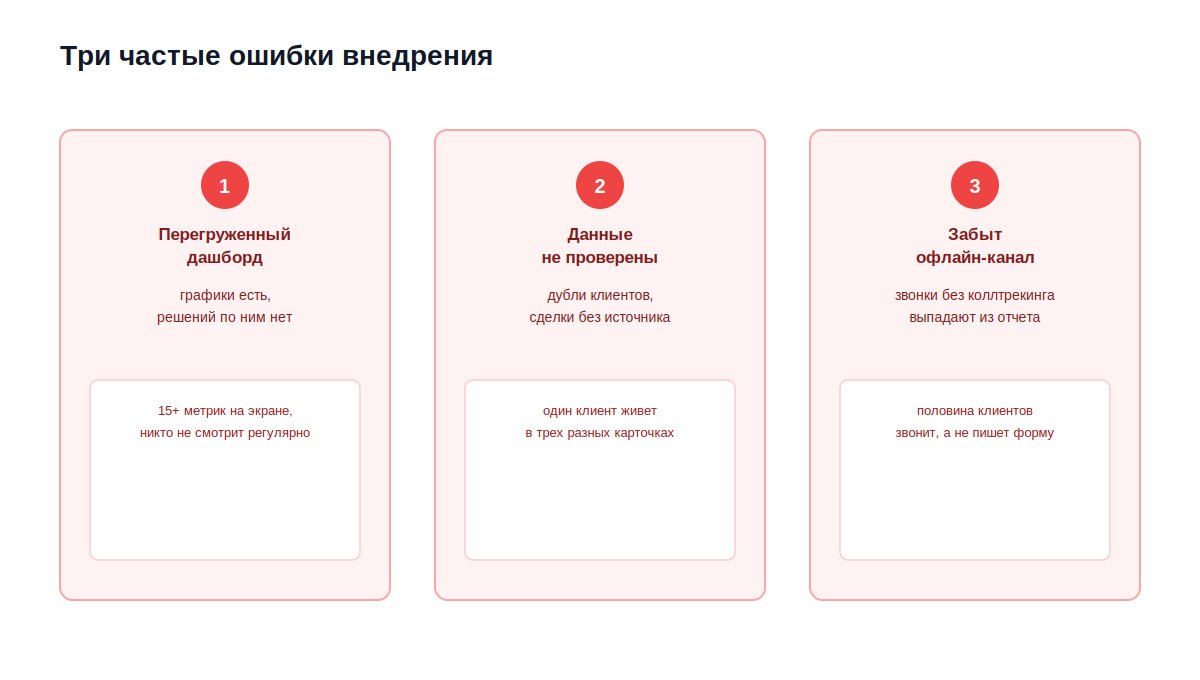 Три частые ошибки внедрения

1

Перегруженный
дашборд

графики есть, решений по ним нет

15+ метрик на экране, никто не смотрит регулярно

2

Данные
не проверены

дубли клиентов, сделки без источника

один клиент живет в трех разных карточках

3

Забыт
офлайн-канал

звонки без коллтрекинга выпадают из отчета

половина клиентов звонит, а не пишет форму